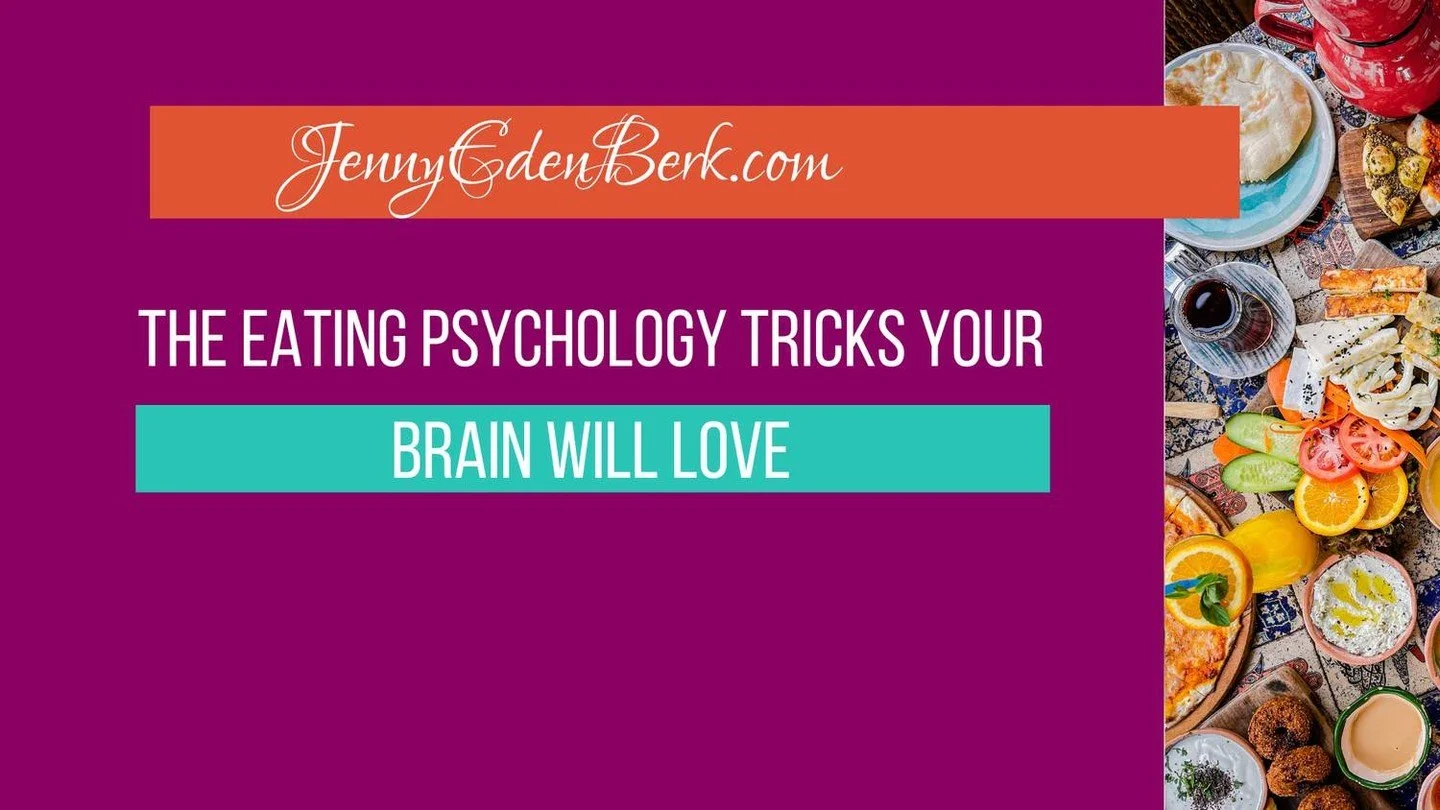 JennyEdenBerk.com

THE EATING PSYCHOLOGY TRICKS YOUR

BRAIN WILL LOVE